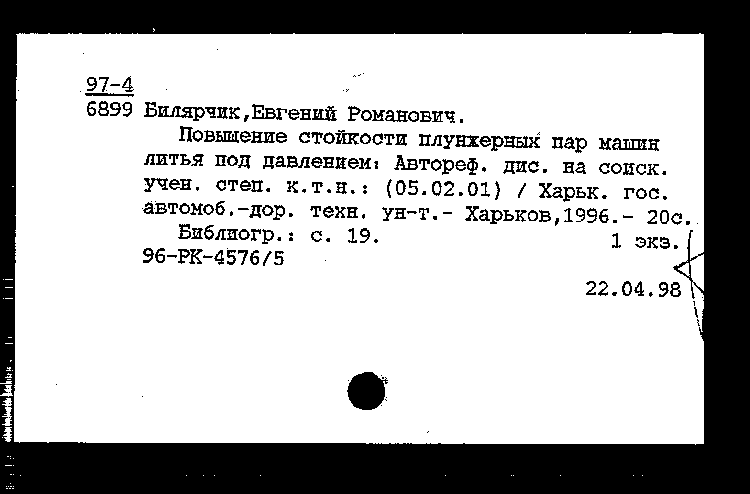 97-4
6899 Билярчик,Евгений Романович.

Повышение стойкости плунжерных пар машин литья под давлением: Автореф. дис. на соиск. учен. степ. к.т.н.: (05.02.01) / Харьк. гос. автомоб.-дор. техн. ун-т.- Харьков,1996.- 20с.

Библиогр.: с. 19. 1 экз.
96-РК-4576/5

22.04.98